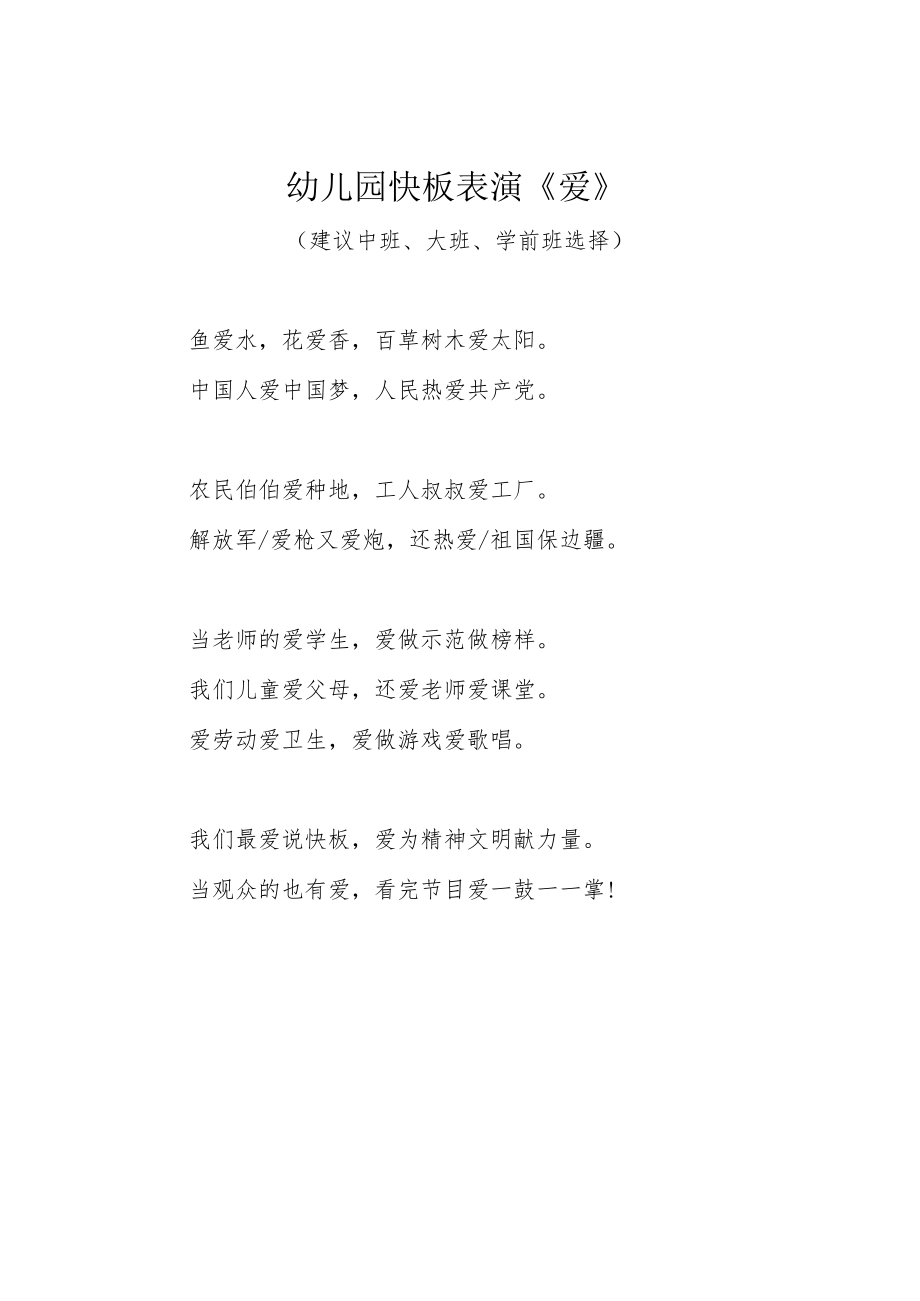 幼儿园快板表演《爱》

（建议中班、大班、学前班选择）

鱼爱水，花爱香，百草树木爱太阳。
中国人爱中国梦，人民热爱共产党。

农民伯伯爱种地，工人叔叔爱工厂。
解放军/爱枪又爱炮，还热爱/祖国保边疆。

当老师的爱学生，爱做示范做榜样。
我们儿童爱父母，还爱老师爱课堂。
爱劳动爱卫生，爱做游戏爱歌唱。

我们最爱说快板，爱为精神文明献力量。
当观众的也有爱，看完节目爱一鼓一一掌！